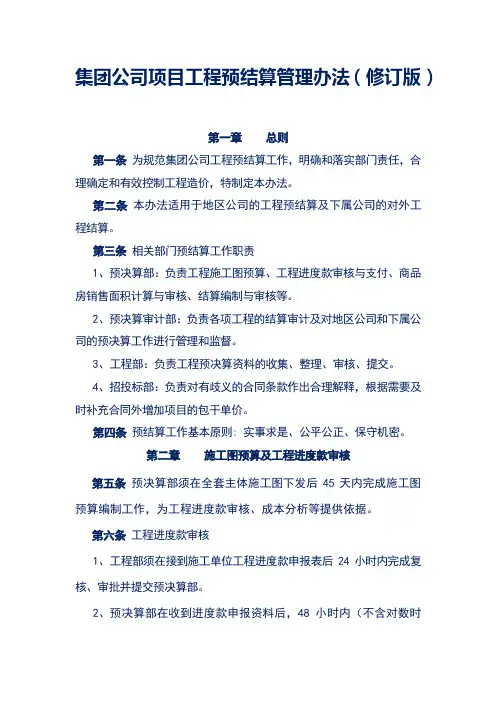 集团公司项目工程预结算管理办法（修订版）

第一章　总则

第一条 为规范集团公司工程预结算工作，明确和落实部门责任，合理确定和有效控制工程造价，特制定本办法。

第二条 本办法适用于地区公司的工程预结算及下属公司的对外工程结算。

第三条 相关部门预结算工作职责

1、预决算部：负责工程施工图预算、工程进度款审核与支付、商品房销售面积计算与审核、结算编制与审核等。

2、预决算审计部：负责各项工程的结算审计及对地区公司和下属公司的预决算工作进行管理和监督。

3、工程部：负责工程预决算资料的收集、整理、审核、提交。

4、招投标部：负责对有歧义的合同条款作出合理解释，根据需要及时补充合同外增加项目的包干单价。

第四条 预结算工作基本原则：实事求是、公平公正、保守机密。

第二章　施工图预算及工程进度款审核

第五条 预决算部须在全套主体施工图下发后 45 天内完成施工图预算编制工作，为工程进度款审核、成本分析等提供依据。

第六条 工程进度款审核

1、工程部须在接到施工单位工程进度款申报表后 24 小时内完成复核、审批并提交预决算部。

2、预决算部在收到进度款申报资料后，48 小时内（不含对数时